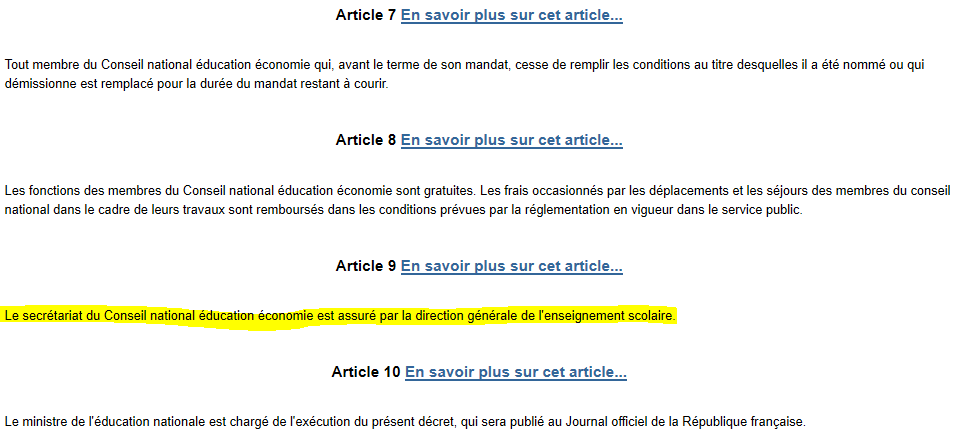 Article 7 En savoir plus sur cet article...

Tout membre du Conseil national éducation économie qui, avant le terme de son mandat, cesse de remplir les conditions au titre desquelles il a été nommé ou qui démissionne est remplacé pour la durée du mandat restant à courir.

Article 8 En savoir plus sur cet article...

Les fonctions des membres du Conseil national éducation économie sont gratuites. Les frais occasionnés par les déplacements et les séjours des membres du conseil national dans le cadre de leurs travaux sont remboursés dans les conditions prévues par la réglementation en vigueur dans le service public.

Article 9 En savoir plus sur cet article...

Le secrétariat du Conseil national éducation économie est assuré par la direction générale de l'enseignement scolaire.

Article 10 En savoir plus sur cet article...

Le ministre de l'éducation nationale est chargé de l'exécution du présent décret, qui sera publié au Journal officiel de la République française.